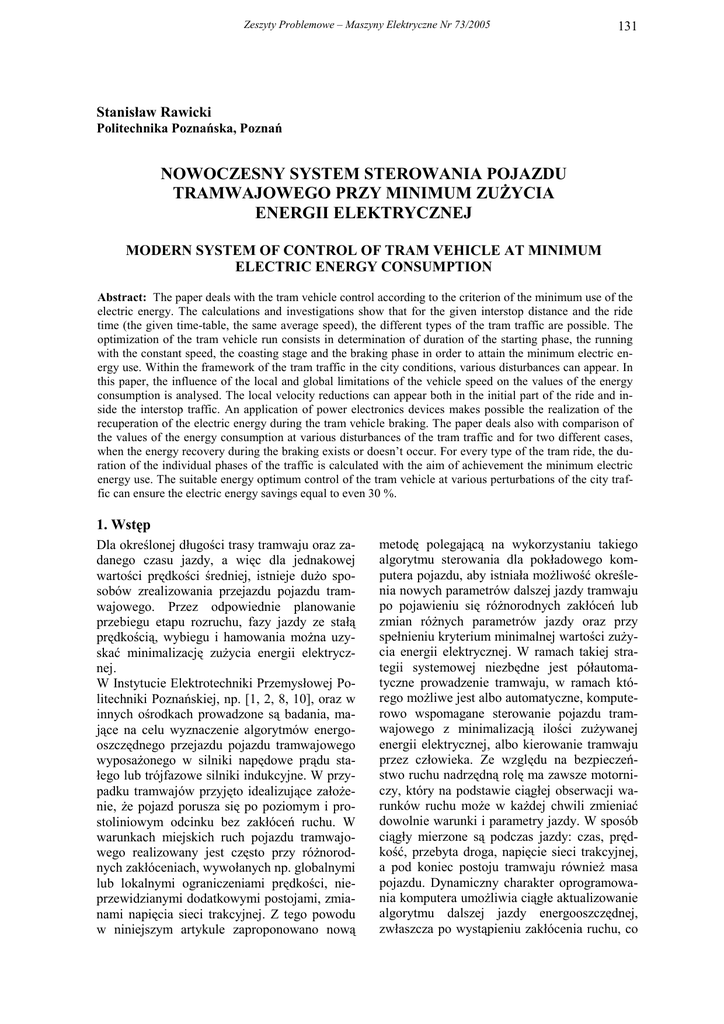 Zeszyty Problemowe – Maszyny Elektryczne Nr 73/2005

131

Stanisław Rawicki
Politechnika Poznańska, Poznań

NOWOCZESNY SYSTEM STEROWANIA POJAZDU TRAMWAJOWEGO PRZY MINIMUM ZUŻYCIA ENERGII ELEKTRYCZNEJ

MODERN SYSTEM OF CONTROL OF TRAM VEHICLE AT MINIMUM ELECTRIC ENERGY CONSUMPTION

Abstract: The paper deals with the tram vehicle control according to the criterion of the minimum use of the electric energy. The calculations and investigations show that for the given interstop distance and the ride time (the given time-table, the same average speed), the different types of the tram traffic are possible. The optimization of the tram vehicle run consists in determination of duration of the starting phase, the running with the constant speed, the coasting stage and the braking phase in order to attain the minimum electric energy use. Within the framework of the tram traffic in the city conditions, various disturbances can appear. In this paper, the influence of the local and global limitations of the vehicle speed on the values of the energy consumption is analysed. The local velocity reductions can appear both in the initial part of the ride and inside the interstop traffic. An application of power electronics devices makes possible the realization of the recuperation of the electric energy during the tram vehicle braking. The paper deals also with comparison of the values of the energy consumption at various disturbances of the tram traffic and for two different cases, when the energy recovery during the braking exists or doesn't occur. For every type of the tram ride, the duration of the individual phases of the traffic is calculated with the aim of achievement the minimum electric energy use. The suitable energy optimum control of the tram vehicle at various perturbations of the city traffic can ensure the electric energy savings equal to even 30 %.

1. Wstęp

Dla określonej długości trasy tramwaju oraz zadanego czasu jazdy, a więc dla jednakowej wartości prędkości średniej, istnieje dużo sposobów zrealizowania przejazdu pojazdu tramwajowego. Przez odpowiednie planowanie przebiegu etapu rozruchu, fazy jazdy ze stałą prędkością, wybiegu i hamowania można uzyskać minimalizację zużycia energii elektrycznej.

W Instytucie Elektrotechniki Przemysłowej Politechniki Poznańskiej, np. [1, 2, 8, 10], oraz w innych ośrodkach prowadzone są badania, mające na celu wyznaczenie algorytmów energooszczędnego przejazdu pojazdu tramwajowego wyposażonego w silniki napędowe prądu stałego lub trójfazowe silniki indukcyjne. W przypadku tramwajów przyjęto idealizujące założenie, że pojazd porusza się po poziomym i prostoliniowym odcinku bez zakłóceń ruchu. W warunkach miejskich ruch pojazdu tramwajowego realizowany jest często przy różnorodnych zakłóceniach, wywołanych np. globalnymi lub lokalnymi ograniczeniami prędkości, nieprzewidzianymi dodatkowymi postojami, zmianami napięcia sieci trakcyjnej. Z tego powodu w niniejszym artykule zaproponowano nową metodę polegającą na wykorzystaniu takiego algorytmu sterowania dla pokładowego komputera pojazdu, aby istniała możliwość określenia nowych parametrów dalszej jazdy tramwaju po pojawieniu się różnorodnych zakłóceń lub zmian różnych parametrów jazdy oraz przy spełnieniu kryterium minimalnej wartości zużycia energii elektrycznej. W ramach takiej strategii systemowej niezbędne jest półautomatyczne prowadzenie tramwaju, w ramach którego możliwe jest albo automatyczne, komputerowo wspomagane sterowanie pojazdu tramwajowego z minimalizacją ilości zużywanej energii elektrycznej, albo kierowanie tramwaju przez człowieka. Ze względu na bezpieczeństwo ruchu nadrzędną rolę ma zawsze motorniczy, który na podstawie ciągłej obserwacji warunków ruchu może w każdej chwili zmieniać dowolnie warunki i parametry jazdy. W sposób ciągły mierzone są podczas jazdy: czas, prędkość, przebyta droga, napięcie sieci trakcyjnej, a pod koniec postoju tramwaju również masa pojazdu. Dynamiczny charakter oprogramowania komputera umożliwia ciągłe aktualizowanie algorytmu dalszej jazdy energooszczędnej, zwłaszcza po wystąpieniu zakłócenia ruchu, co